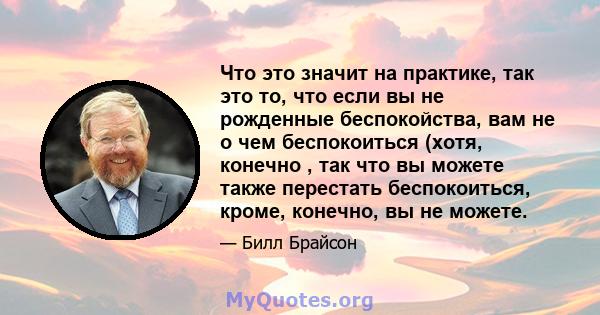 Что это значит на практике, так это то, что если вы не рожденные беспокойства, вам не о чем беспокоиться (хотя, конечно , так что вы можете также перестать беспокоиться, кроме, конечно, вы не можете.

— Билл Брайсон

MyQuotes.org